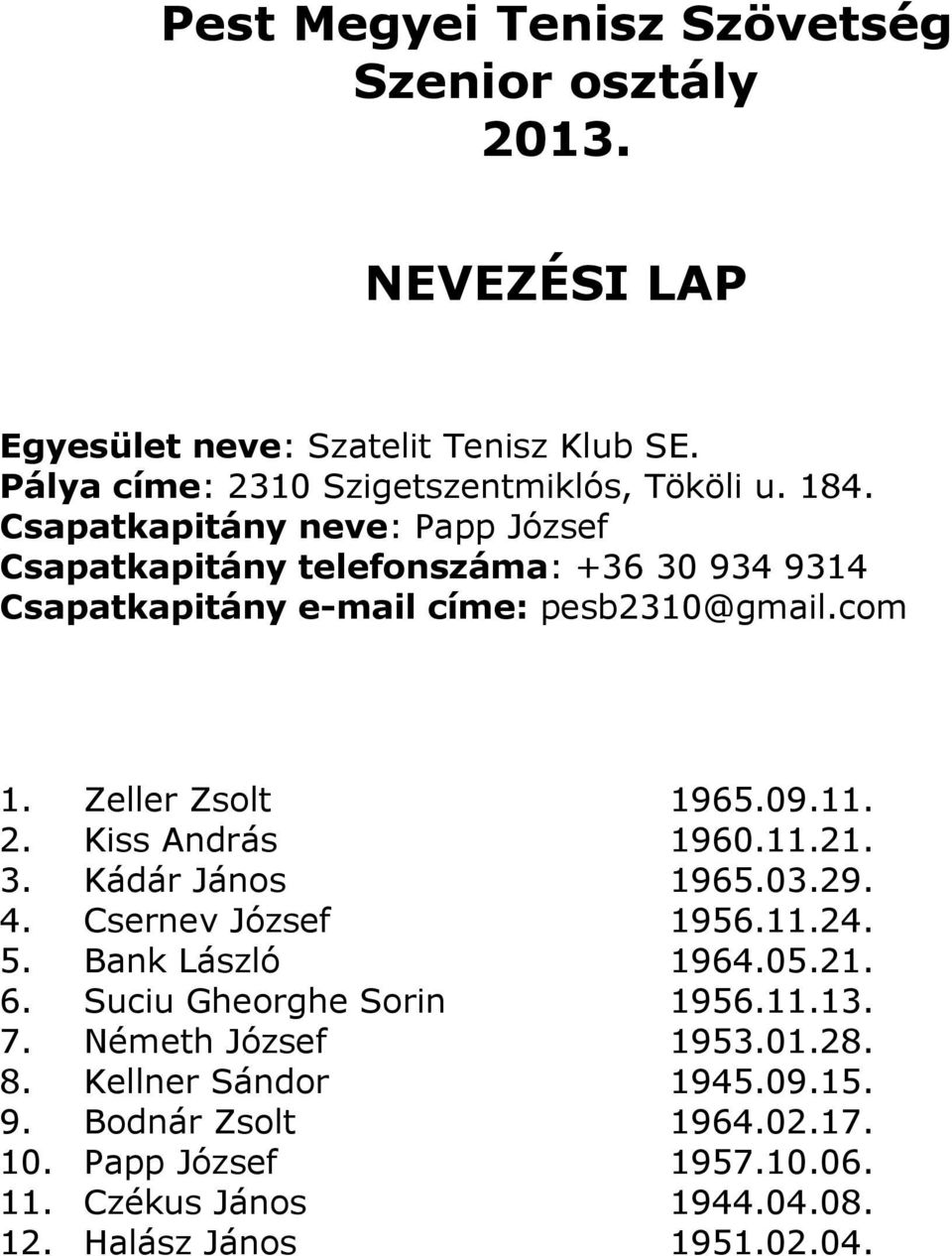 Pest Megyei Tenisz Szövetség
Szenior osztály
2013.

NEVEZÉSI LAP

Egyesület neve: Szatelit Tenisz Klub SE.
Pálya címe: 2310 Szigetszentmiklós, Tököli u. 184.
Csapatkapitány neve: Papp József
Csapatkapitány telefonszáma: +36 30 934 9314
Csapatkapitány e-mail címe: pesb2310@gmail.com

1. Zeller Zsolt 1965.09.11.
2. Kiss András 1960.11.21.
3. Kádár János 1965.03.29.
4. Csernev József 1956.11.24.
5. Bank László 1964.05.21.
6. Suciu Gheorghe Sorin 1956.11.13.
7. Németh József 1953.01.28.
8. Kellner Sándor 1945.09.15.
9. Bodnár Zsolt 1964.02.17.
10. Papp József 1957.10.06.
11. Czékus János 1944.04.08.
12. Halász János 1951.02.04.